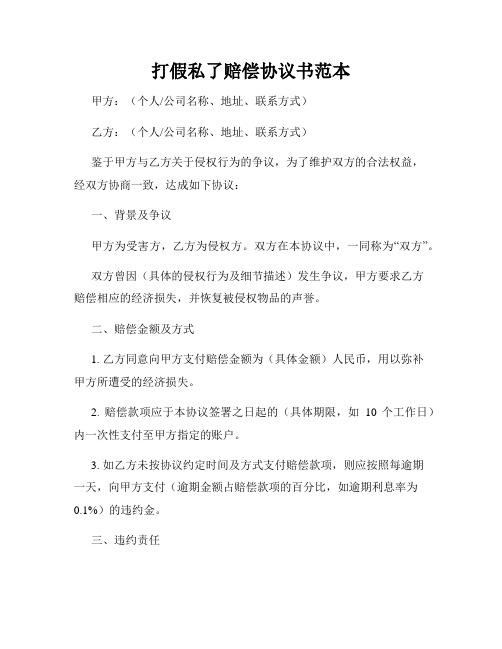 打假私了赔偿协议书范本

甲方：（个人/公司名称、地址、联系方式）

乙方：（个人/公司名称、地址、联系方式）

鉴于甲方与乙方关于侵权行为的争议，为了维护双方的合法权益，经双方协商一致，达成如下协议：

一、背景及争议

甲方为受害方，乙方为侵权方。双方在本协议中，一同称为“双方”。

双方曾因（具体的侵权行为及细节描述）发生争议，甲方要求乙方赔偿相应的经济损失，并恢复被侵权物品的声誉。

二、赔偿金额及方式

1. 乙方同意向甲方支付赔偿金额为（具体金额）人民币，用以弥补甲方所遭受的经济损失。

2. 赔偿款项应于本协议签署之日起的（具体期限，如 10 个工作日）内一次性支付至甲方指定的账户。

3. 如乙方未按协议约定时间及方式支付赔偿款项，则应按照每逾期一天，向甲方支付（逾期金额占赔偿款项的百分比，如逾期利息率为 0.1%）的违约金。

三、违约责任